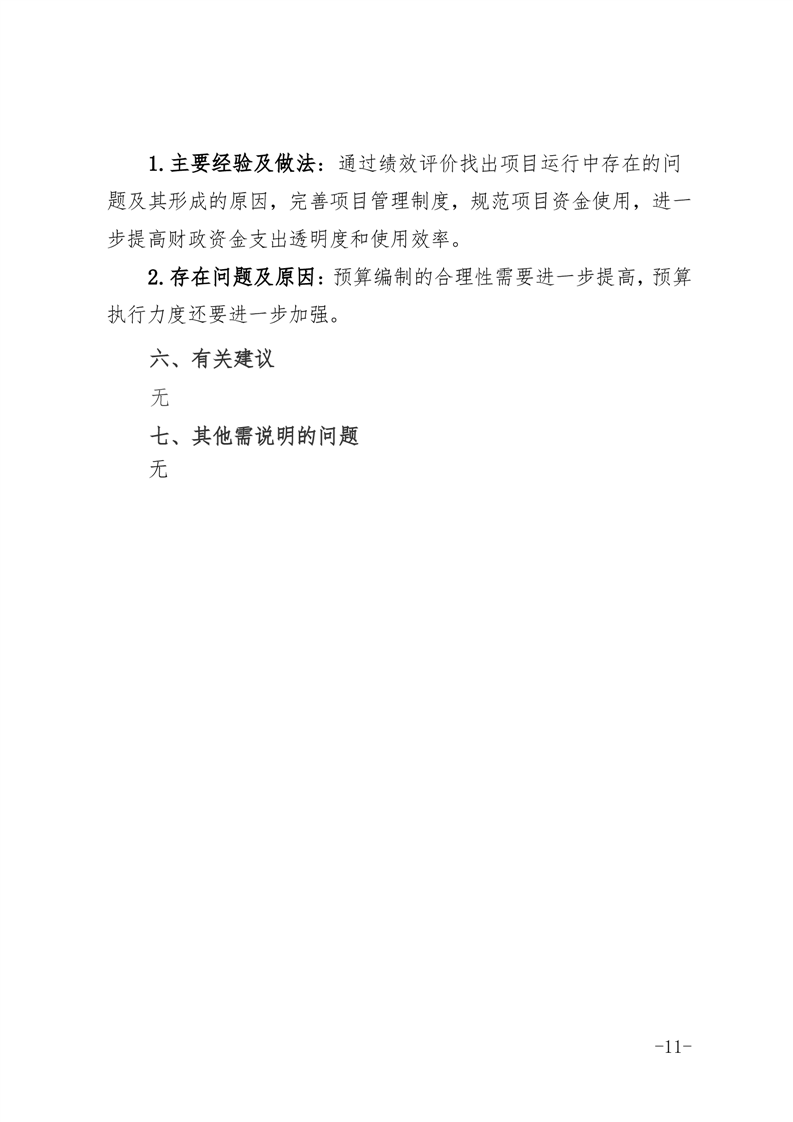 1.主要经验及做法：通过绩效评价找出项目运行中存在的问题及其形成的原因，完善项目管理制度，规范项目资金使用，进一步提高财政资金支出透明度和使用效率。

2.存在问题及原因：预算编制的合理性需要进一步提高，预算执行力度还要进一步加强。

六、有关建议

无

七、其他需说明的问题

无

-11-